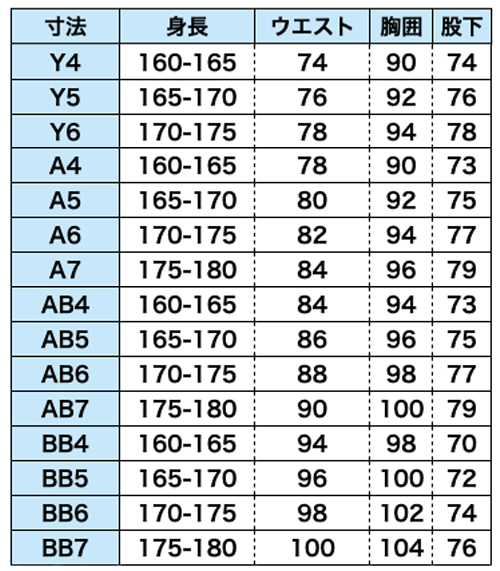 | 寸法 | 身長 | ウエスト | 胸囲 | 股下 |
|---|---|---|---|---|
| Y4 | 160-165 | 74 | 90 | 74 |
| Y5 | 165-170 | 76 | 92 | 76 |
| Y6 | 170-175 | 78 | 94 | 78 |
| A4 | 160-165 | 78 | 90 | 73 |
| A5 | 165-170 | 80 | 92 | 75 |
| A6 | 170-175 | 82 | 94 | 77 |
| A7 | 175-180 | 84 | 96 | 79 |
| AB4 | 160-165 | 84 | 94 | 73 |
| AB5 | 165-170 | 86 | 96 | 75 |
| AB6 | 170-175 | 88 | 98 | 77 |
| AB7 | 175-180 | 90 | 100 | 79 |
| BB4 | 160-165 | 94 | 98 | 70 |
| BB5 | 165-170 | 96 | 100 | 72 |
| BB6 | 170-175 | 98 | 102 | 74 |
| BB7 | 175-180 | 100 | 104 | 76 |